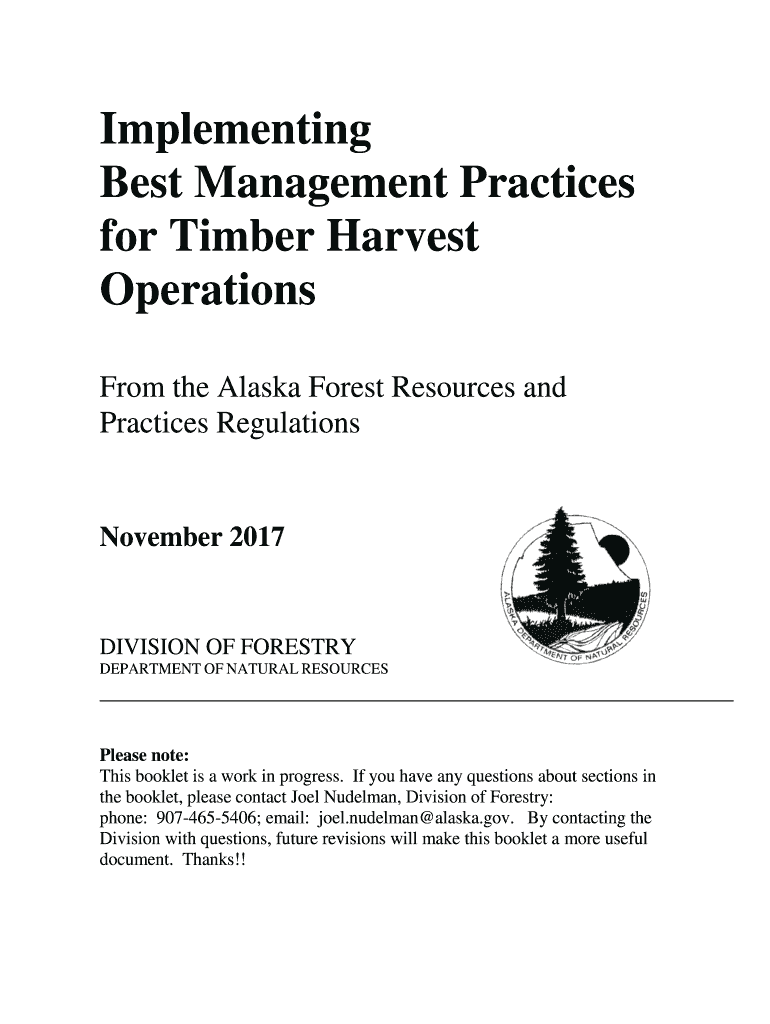 Implementing
Best Management Practices
for Timber Harvest
Operations

From the Alaska Forest Resources and Practices Regulations

November 2017

ALASKA DEPARTMENT OF NATURAL RESOURCES

DIVISION OF FORESTRY
DEPARTMENT OF NATURAL RESOURCES

Please note:
This booklet is a work in progress. If you have any questions about sections in the booklet, please contact Joel Nudelman, Division of Forestry: phone: 907-465-5406; email: joel.nudelman@alaska.gov. By contacting the Division with questions, future revisions will make this booklet a more useful document. Thanks!!